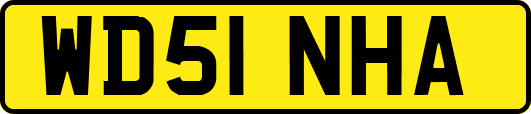 WD51 NHA